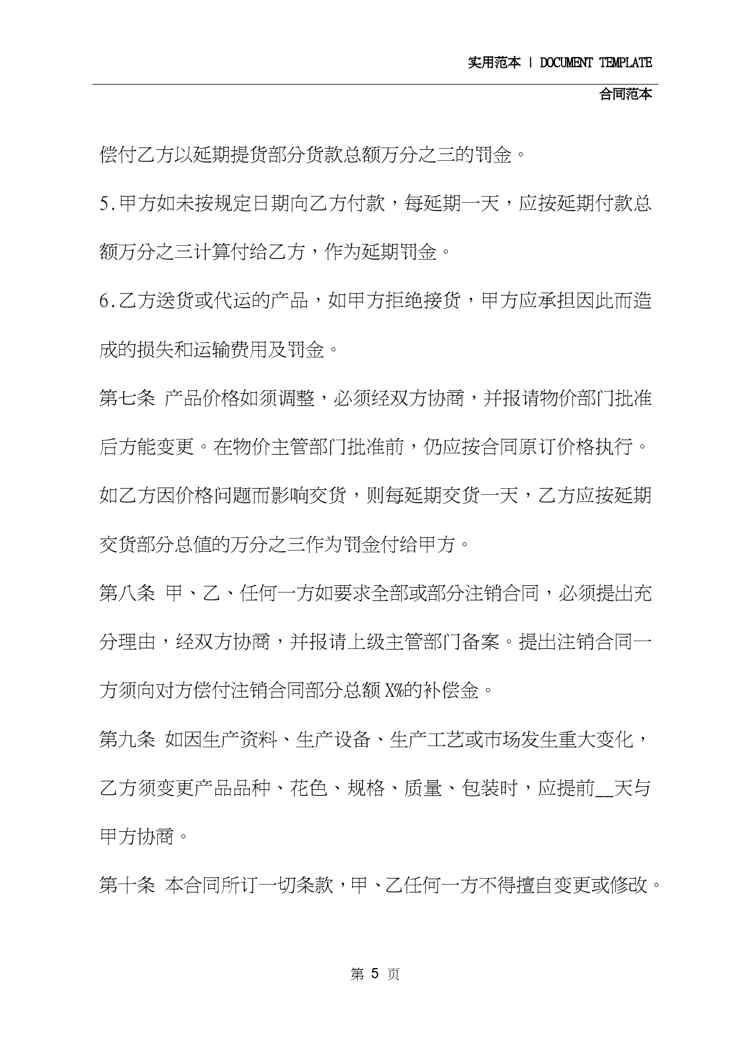 实用范本 | DOCUMENT TEMPLATE

合同范本

偿付乙方以延期提货部分货款总额万分之三的罚金。

5.甲方如未按规定日期向乙方付款，每延期一天，应按延期付款总额万分之三计算付给乙方，作为延期罚金。

6.乙方送货或代运的产品，如甲方拒绝接货，甲方应承担因此而造成的损失和运输费用及罚金。

第七条 产品价格如须调整，必须经双方协商，并报请物价部门批准后方能变更。在物价主管部门批准前，仍应按合同原订价格执行。如乙方因价格问题而影响交货，则每延期交货一天，乙方应按延期交货部分总值的万分之三作为罚金付给甲方。

第八条 甲、乙、任何一方如要求全部或部分注销合同，必须提出充分理由，经双方协商，并报请上级主管部门备案。提出注销合同一方须向对方偿付注销合同部分总额 X%的补偿金。

第九条 如因生产资料、生产设备、生产工艺或市场发生重大变化，乙方须变更产品品种、花色、规格、质量、包装时，应提前__天与甲方协商。

第十条 本合同所订一切条款，甲、乙任何一方不得擅自变更或修改。

第 5 页